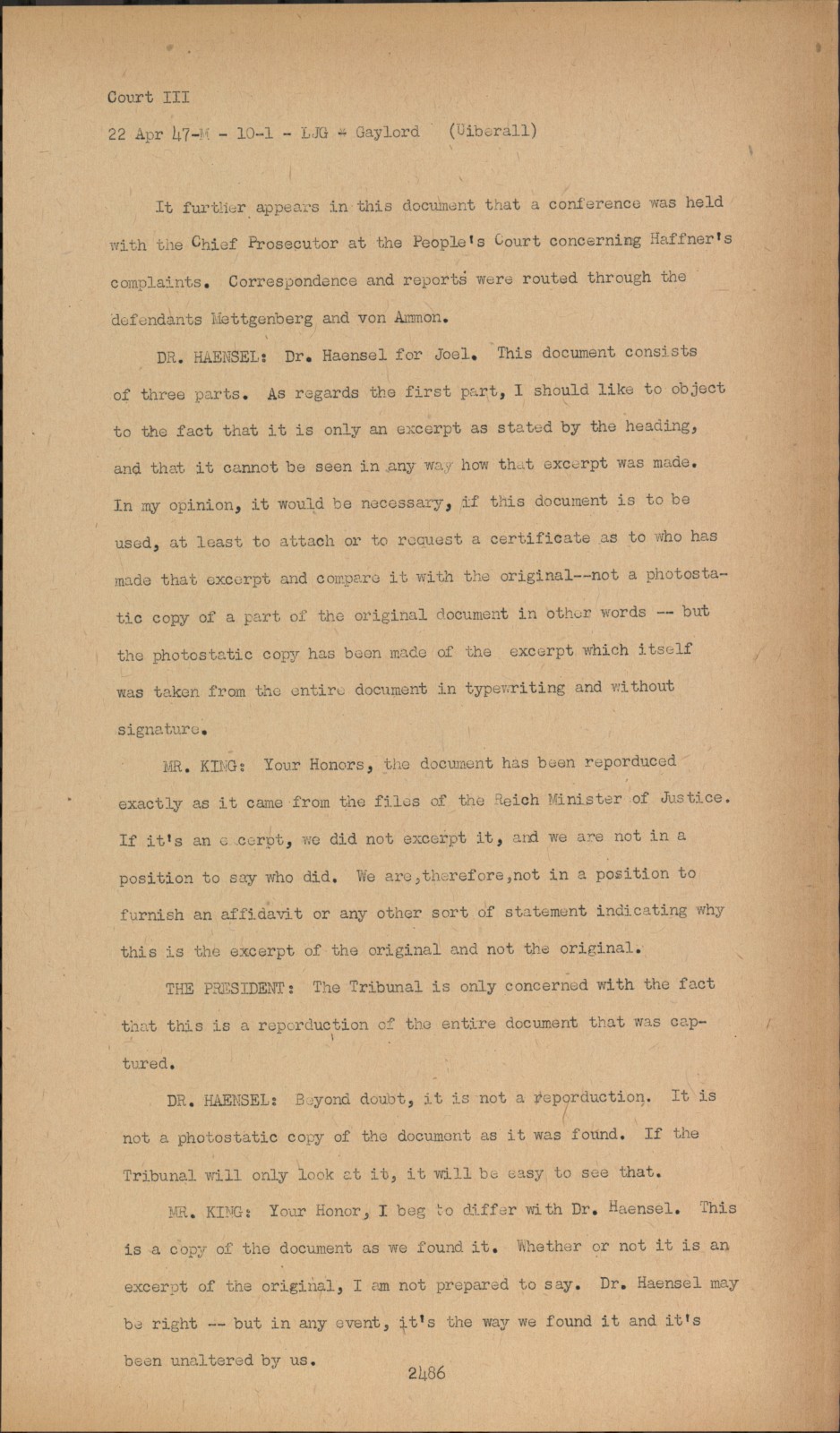 Court III

22 Apr 47-M - 10-1 - LJG - Gaylord (Uiberall)

It further appears in this document that a conference was held with the Chief Prosecutor at the People's Court concerning Haffner's complaints. Correspondence and reports were routed through the defendants Mettgenberg and von Ammon.

DR. HAENSEL: Dr. Haensel for Joel. This document consists of three parts. As regards the first part, I should like to object to the fact that it is only an excerpt as stated by the heading, and that it cannot be seen in any way how that excerpt was made. In my opinion, it would be necessary, if this document is to be used, at least to attach or to request a certificate as to who has made that excerpt and compare it with the original--not a photostatic copy of a part of the original document in other words -- but the photostatic copy has been made of the excerpt which itself was taken from the entire document in typewriting and without signature.

MR. KING: Your Honors, the document has been reporduced exactly as it came from the files of the Reich Minister of Justice. If it's an e cerpt, we did not excerpt it, and we are not in a position to say who did. We are,therefore,not in a position to furnish an affidavit or any other sort of statement indicating why this is the excerpt of the original and not the original.

THE PRESIDENT: The Tribunal is only concerned with the fact that this is a reporduction of the entire document that was captured.

DR. HAENSEL: Beyond doubt, it is not a reporduction. It is not a photostatic copy of the document as it was found. If the Tribunal will only look at it, it will be easy to see that.

MR. KING: Your Honor, I beg to differ with Dr. Haensel. This is a copy of the document as we found it. Whether or not it is an excerpt of the original, I am not prepared to say. Dr. Haensel may be right -- but in any event, it's the way we found it and it's been unaltered by us.

2486